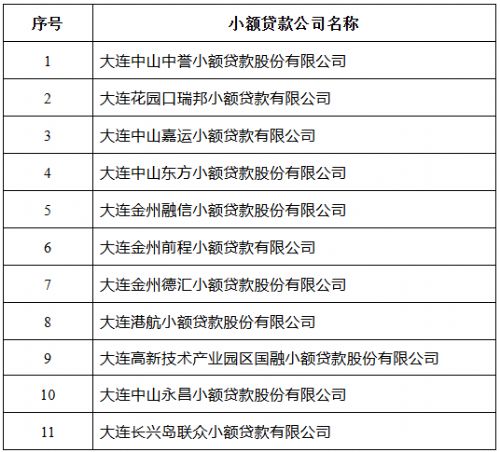 | 序号 | 小额贷款公司名称 |
|---|---|
| 1 | 大连中山中誉小额贷款股份有限公司 |
| 2 | 大连花园口瑞邦小额贷款有限公司 |
| 3 | 大连中山嘉运小额贷款有限公司 |
| 4 | 大连中山东方小额贷款股份有限公司 |
| 5 | 大连金州融信小额贷款股份有限公司 |
| 6 | 大连金州前程小额贷款有限公司 |
| 7 | 大连金州德汇小额贷款股份有限公司 |
| 8 | 大连港航小额贷款股份有限公司 |
| 9 | 大连高新技术产业园区国融小额贷款股份有限公司 |
| 10 | 大连中山永昌小额贷款股份有限公司 |
| 11 | 大连长兴岛联众小额贷款有限公司 |